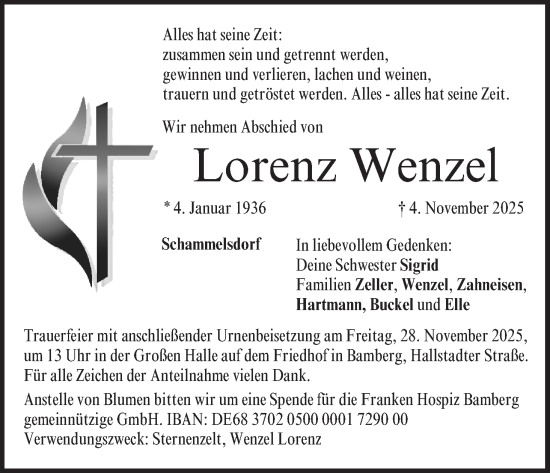 Alles hat seine Zeit:
zusammen sein und getrennt werden,
gewinnen und verlieren, lachen und weinen,
trauern und getröstet werden. Alles - alles hat seine Zeit.

Wir nehmen Abschied von

Lorenz Wenzel

* 4. Januar 1936

† 4. November 2025

Schammelsdorf

In liebevollem Gedenken:
Deine Schwester Sigrid
Familien Zeller, Wenzel, Zahneisen, Hartmann, Buckel und Elle

Trauerfeier mit anschließender Urnenbeisetzung am Freitag, 28. November 2025, um 13 Uhr in der Großen Halle auf dem Friedhof in Bamberg, Hallstadter Straße.
Für alle Zeichen der Anteilnahme vielen Dank.

Anstelle von Blumen bitten wir um eine Spende für die Franken Hospiz Bamberg gemeinnützige GmbH. IBAN: DE68 3702 0500 0001 7290 00
Verwendungszweck: Sternenzelt, Wenzel Lorenz